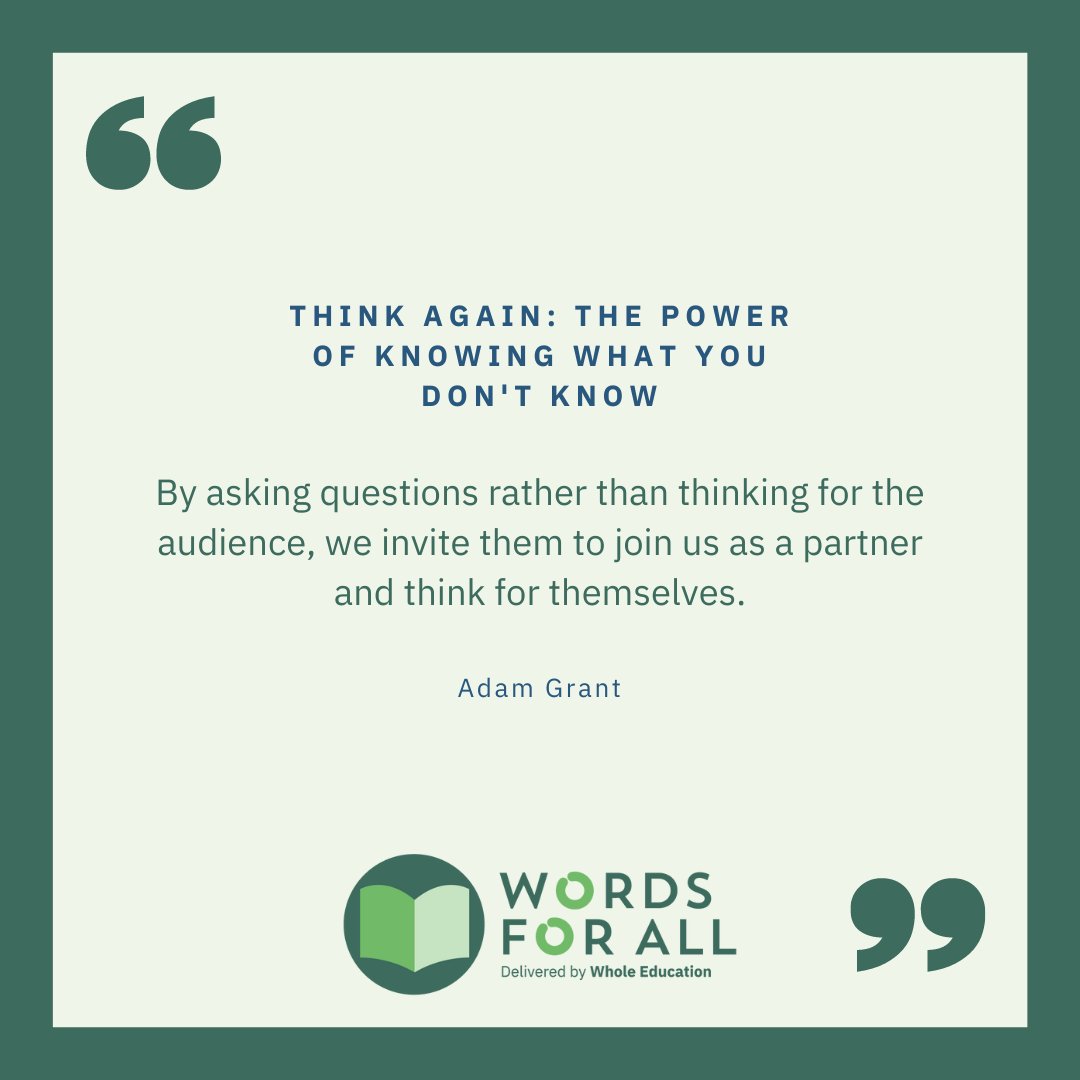 “

THINK AGAIN: THE POWER OF KNOWING WHAT YOU DON'T KNOW

By asking questions rather than thinking for the audience, we invite them to join us as a partner and think for themselves.

Adam Grant

WORDS FOR ALL
Delivered by Whole Education

”